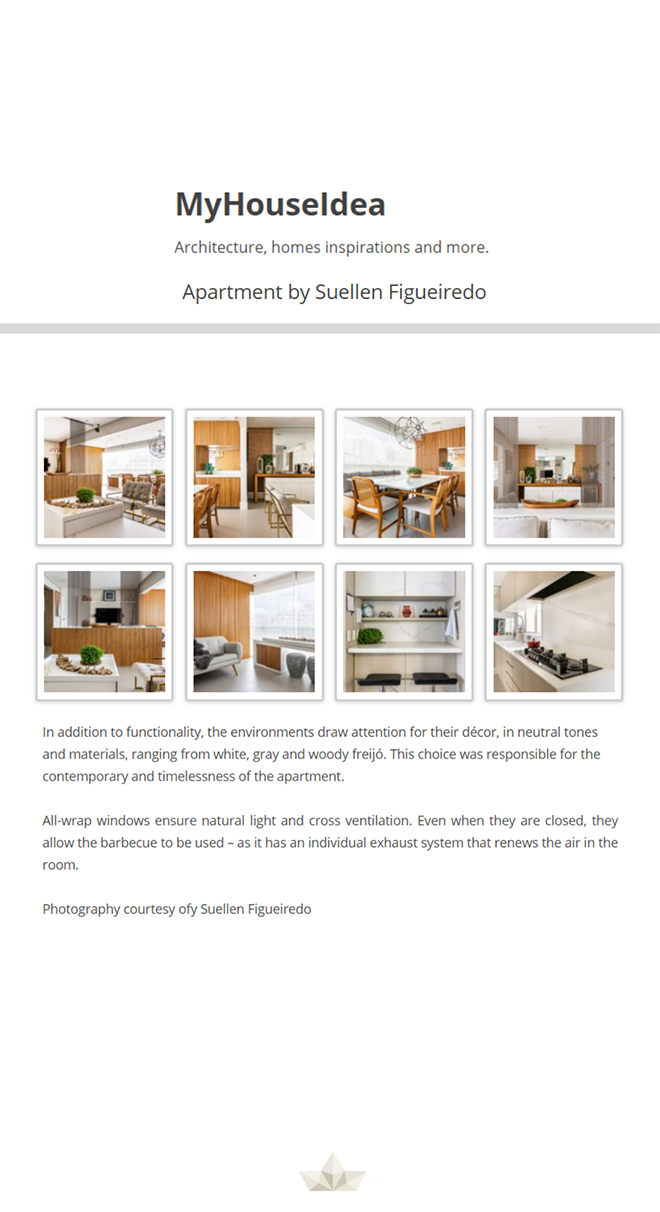 MyHouseIdea

Architecture, homes inspirations and more.

Apartment by Suellen Figueiredo

In addition to functionality, the environments draw attention for their décor, in neutral tones and materials, ranging from white, gray and woody freijó. This choice was responsible for the contemporary and timelessness of the apartment.

All-wrap windows ensure natural light and cross ventilation. Even when they are closed, they allow the barbecue to be used – as it has an individual exhaust system that renews the air in the room.

Photography courtesy ofy Suellen Figueiredo